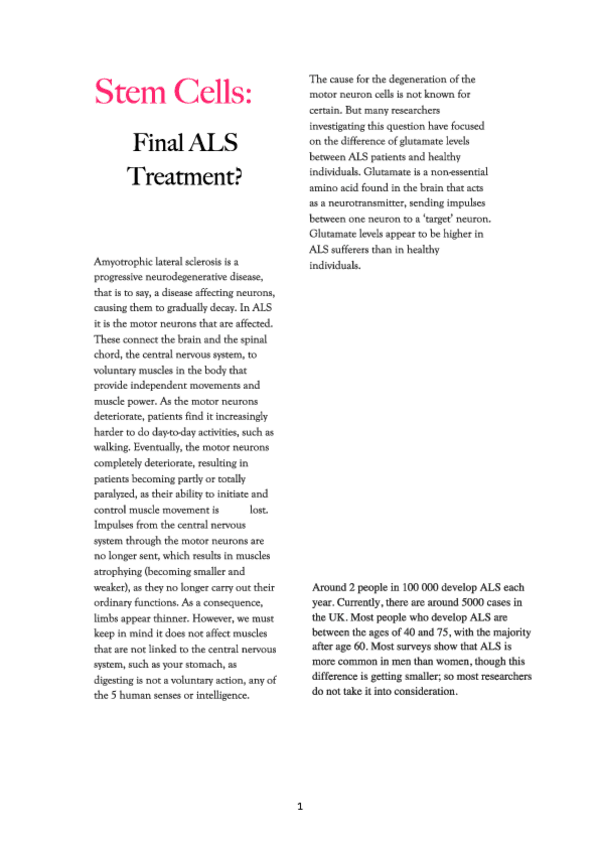 Stem Cells:

Final ALS Treatment?

Amyotrophic lateral sclerosis is a progressive neurodegenerative disease, that is to say, a disease affecting neurons, causing them to gradually decay. In ALS it is the motor neurons that are affected. These connect the brain and the spinal chord, the central nervous system, to voluntary muscles in the body that provide independent movements and muscle power. As the motor neurons deteriorate, patients find it increasingly harder to do day-to-day activities, such as walking. Eventually, the motor neurons completely deteriorate, resulting in patients becoming partly or totally paralyzed, as their ability to initiate and control muscle movement is lost. Impulses from the central nervous system through the motor neurons are no longer sent, which results in muscles atrophying (becoming smaller and weaker), as they no longer carry out their ordinary functions. As a consequence, limbs appear thinner. However, we must keep in mind it does not affect muscles that are not linked to the central nervous system, such as your stomach, as digesting is not a voluntary action, any of the 5 human senses or intelligence.

The cause for the degeneration of the motor neuron cells is not known for certain. But many researchers investigating this question have focused on the difference of glutamate levels between ALS patients and healthy individuals. Glutamate is a non-essential amino acid found in the brain that acts as a neurotransmitter, sending impulses between one neuron to a 'target' neuron. Glutamate levels appear to be higher in ALS sufferers than in healthy individuals.

Around 2 people in 100 000 develop ALS each year. Currently, there are around 5000 cases in the UK. Most people who develop ALS are between the ages of 40 and 75, with the majority after age 60. Most surveys show that ALS is more common in men than women, though this difference is getting smaller; so most researchers do not take it into consideration.

1